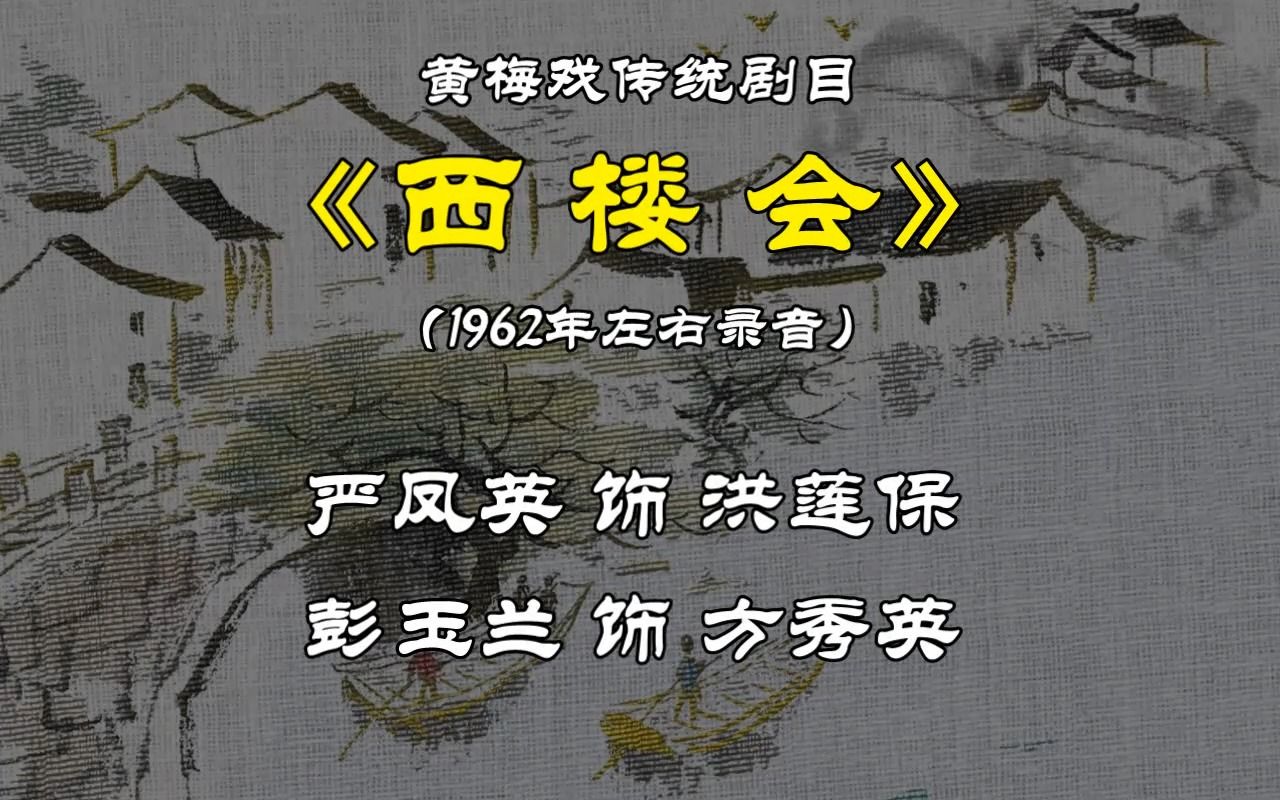 黄梅戏传统剧目

《西 楼 会》

(1962年左右录音)

严凤英 饰 洪莲保

彭玉兰 饰 方秀英